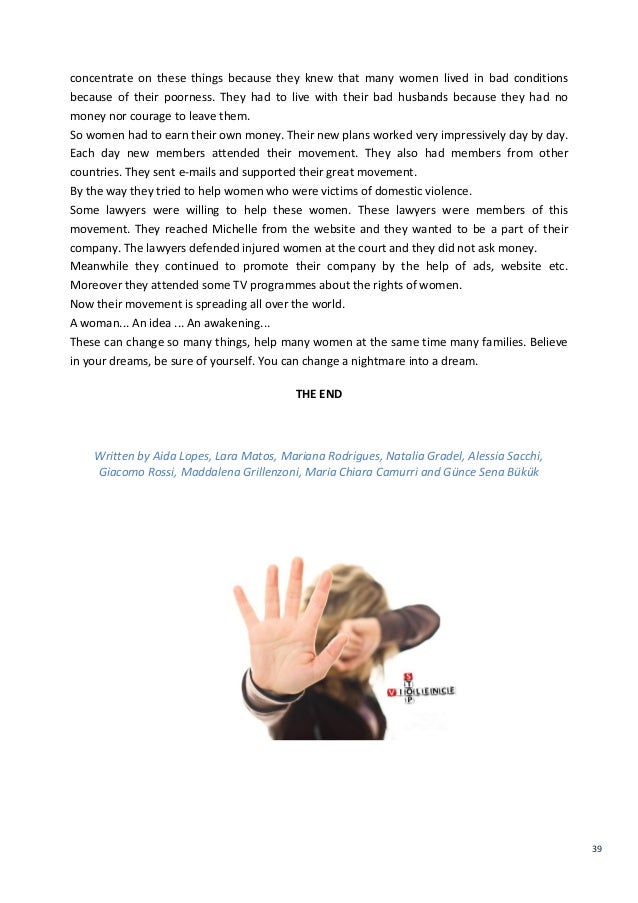 concentrate on these things because they knew that many women lived in bad conditions because of their poorness. They had to live with their bad husbands because they had no money nor courage to leave them.
So women had to earn their own money. Their new plans worked very impressively day by day. Each day new members attended their movement. They also had members from other countries. They sent e-mails and supported their great movement.
By the way they tried to help women who were victims of domestic violence.
Some lawyers were willing to help these women. These lawyers were members of this movement. They reached Michelle from the website and they wanted to be a part of their company. The lawyers defended injured women at the court and they did not ask money.
Meanwhile they continued to promote their company by the help of ads, website etc. Moreover they attended some TV programmes about the rights of women.
Now their movement is spreading all over the world.
A woman... An idea ... An awakening...
These can change so many things, help many women at the same time many families. Believe in your dreams, be sure of yourself. You can change a nightmare into a dream.

THE END

Written by Aida Lopes, Lara Matos, Mariana Rodrigues, Natalia Gradel, Alessia Sacchi, Giacomo Rossi, Maddalena Grillenzoni, Maria Chiara Camurri and Günce Sena Bükük

STOP
VIOLENCE

39